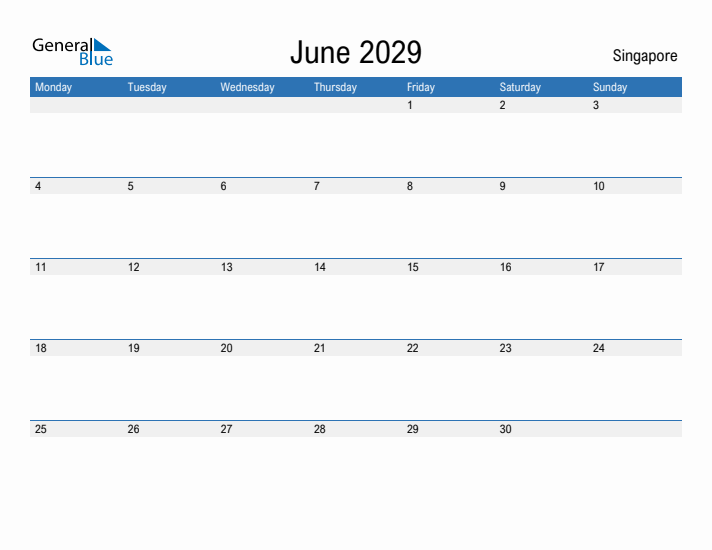 General
Blue

June 2029

Singapore

| Monday | Tuesday | Wednesday | Thursday | Friday | Saturday | Sunday |
|---|---|---|---|---|---|---|
| | | | | 1 | 2 | 3 |
| 4 | 5 | 6 | 7 | 8 | 9 | 10 |
| 11 | 12 | 13 | 14 | 15 | 16 | 17 |
| 18 | 19 | 20 | 21 | 22 | 23 | 24 |
| 25 | 26 | 27 | 28 | 29 | 30 | |